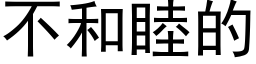 不和睦的